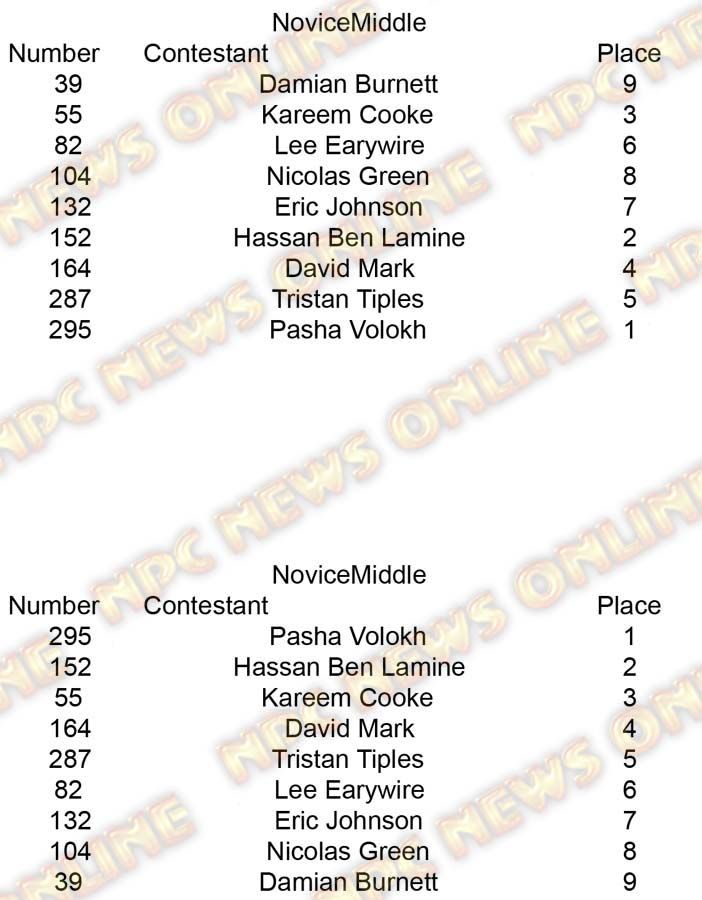 NoviceMiddle

| Number | Contestant | Place |
|---|---|---|
| 39 | Damian Burnett | 9 |
| 55 | Kareem Cooke | 3 |
| 82 | Lee Earywire | 6 |
| 104 | Nicolas Green | 8 |
| 132 | Eric Johnson | 7 |
| 152 | Hassan Ben Lamine | 2 |
| 164 | David Mark | 4 |
| 287 | Tristan Tiples | 5 |
| 295 | Pasha Volokh | 1 |

NoviceMiddle

| Number | Contestant | Place |
|---|---|---|
| 295 | Pasha Volokh | 1 |
| 152 | Hassan Ben Lamine | 2 |
| 55 | Kareem Cooke | 3 |
| 164 | David Mark | 4 |
| 287 | Tristan Tiples | 5 |
| 82 | Lee Earywire | 6 |
| 132 | Eric Johnson | 7 |
| 104 | Nicolas Green | 8 |
| 39 | Damian Burnett | 9 |

NPC NEWS ONLINE